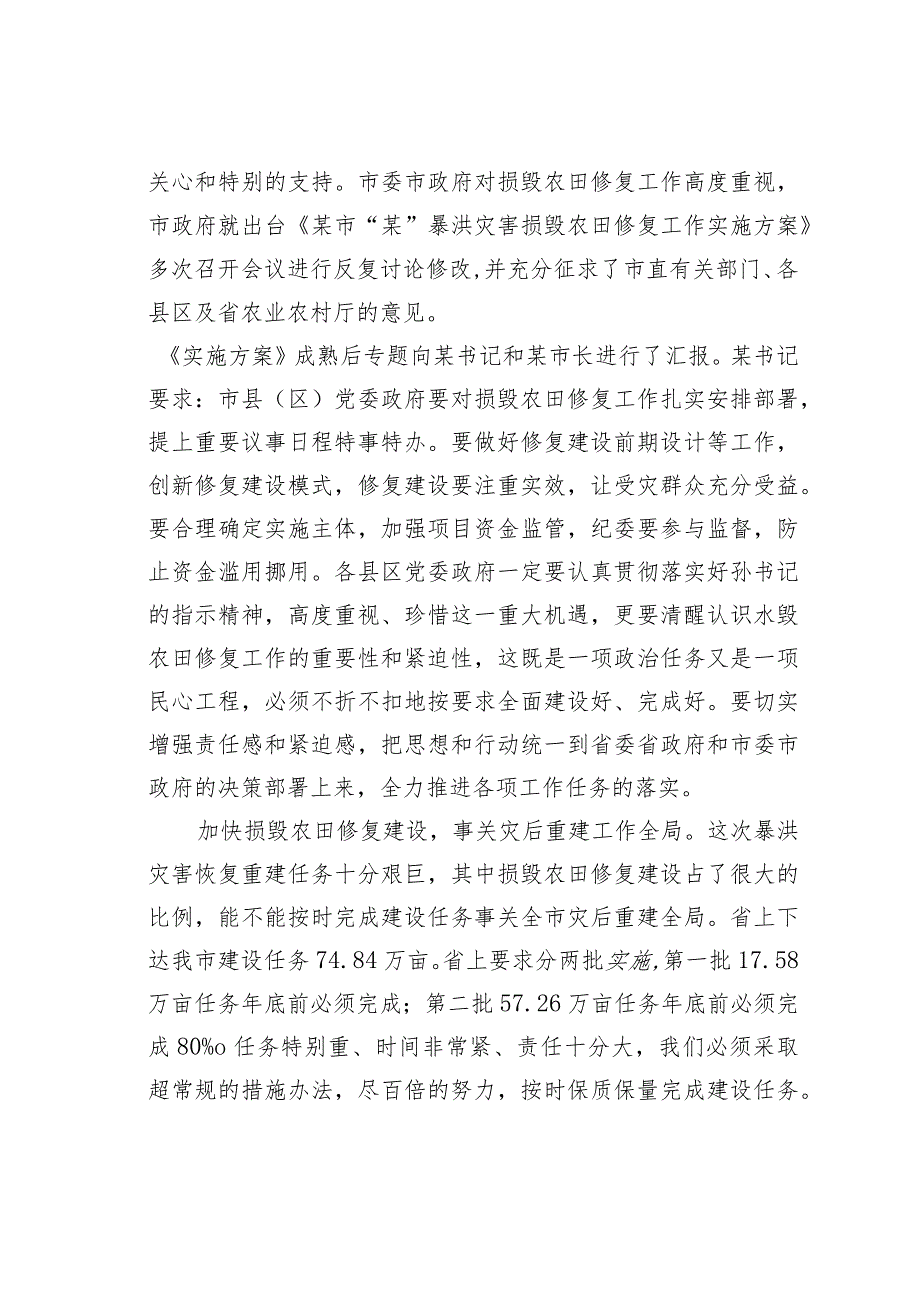 关心和特别的支持。市委市政府对损毁农田修复工作高度重视，市政府就出台《某市“某”暴洪灾害损毁农田修复工作实施方案》多次召开会议进行反复讨论修改，并充分征求了市直有关部门、各县区及省农业农村厅的意见。

《实施方案》成熟后专题向某书记和某市长进行了汇报。某书记要求：市县（区）党委政府要对损毁农田修复工作扎实安排部署，提上重要议事日程特事特办。要做好修复建设前期设计等工作，创新修复建设模式，修复建设要注重实效，让受灾群众充分受益。要合理确定实施主体，加强项目资金监管，纪委要参与监督，防止资金滥用挪用。各县区党委政府一定要认真贯彻落实好孙书记的指示精神，高度重视、珍惜这一重大机遇，更要清醒认识水毁农田修复工作的重要性和紧迫性，这既是一项政治任务又是一项民心工程，必须不折不扣地按要求全面建设好、完成好。要切实增强责任感和紧迫感，把思想和行动统一到省委省政府和市委市政府的决策部署上来，全力推进各项工作任务的落实。

加快损毁农田修复建设，事关灾后重建工作全局。这次暴洪灾害恢复重建任务十分艰巨，其中损毁农田修复建设占了很大的比例，能不能按时完成建设任务事关全市灾后重建全局。省上下达我市建设任务74.84万亩。省上要求分两批实施，第一批17.58万亩任务年底前必须完成；第二批57.26万亩任务年底前必须完成80%o任务特别重、时间非常紧、责任十分大，我们必须采取超常规的措施办法，尽百倍的努力，按时保质保量完成建设任务。